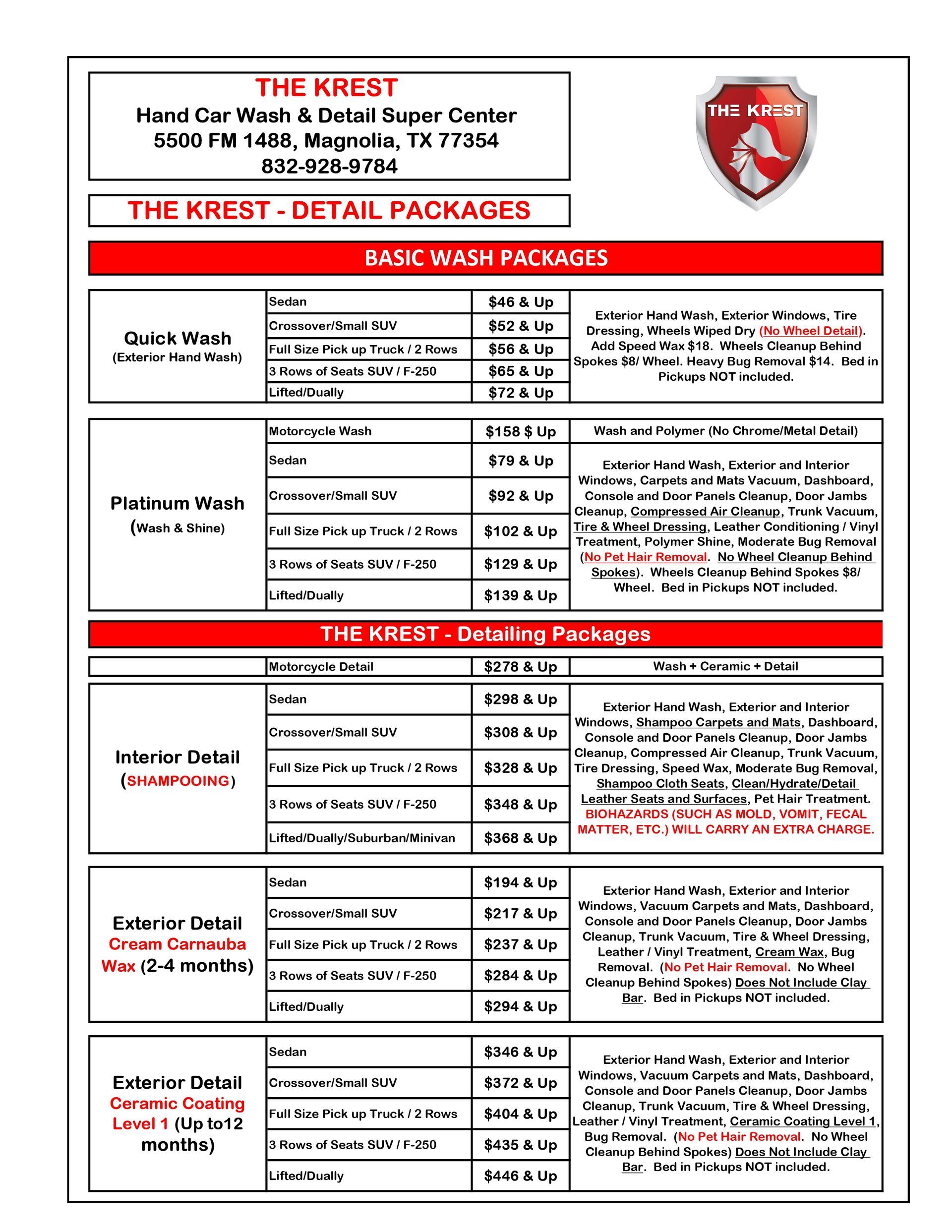 THE KREST
Hand Car Wash & Detail Super Center
5500 FM 1488, Magnolia, TX 77354
832-928-9784

THE KREST

THE KREST - DETAIL PACKAGES

BASIC WASH PACKAGES

| Quick Wash (Exterior Hand Wash) | Sedan | \$46 & Up | Exterior Hand Wash, Exterior Windows, Tire Dressing, Wheels Wiped Dry (No Wheel Detail). Add Speed Wax \$18. Wheels Cleanup Behind Spokes \$8/ Wheel. Heavy Bug Removal \$14. Bed in Pickups NOT included. |
|---|---|---|---|
| | Crossover/Small SUV | \$52 & Up | |
| | Full Size Pick up Truck / 2 Rows | \$56 & Up | |
| | 3 Rows of Seats SUV / F-250 | \$65 & Up | |
| | Lifted/Dually | \$72 & Up | |

| Platinum Wash (Wash & Shine) | Motorcycle Wash | \$158 \$ Up | Wash and Polymer (No Chrome/Metal Detail) |
|---|---|---|---|
| | Sedan | \$79 & Up | Exterior Hand Wash, Exterior and Interior Windows, Carpets and Mats Vacuum, Dashboard, Console and Door Panels Cleanup, Door Jambs Cleanup, Compressed Air Cleanup, Trunk Vacuum, Tire & Wheel Dressing, Leather Conditioning / Vinyl Treatment, Polymer Shine, Moderate Bug Removal (No Pet Hair Removal. No Wheel Cleanup Behind Spokes). Wheels Cleanup Behind Spokes \$8/ Wheel. Bed in Pickups NOT included. |
| | Crossover/Small SUV | \$92 & Up | |
| | Full Size Pick up Truck / 2 Rows | \$102 & Up | |
| | 3 Rows of Seats SUV / F-250 | \$129 & Up | |
| | Lifted/Dually | \$139 & Up | |

THE KREST - Detailing Packages

| | Motorcycle Detail | \$278 & Up | Wash + Ceramic + Detail |
|---|---|---|---|

| Interior Detail (SHAMPOOING) | Sedan | \$298 & Up | Exterior Hand Wash, Exterior and Interior Windows, Shampoo Carpets and Mats, Dashboard, Console and Door Panels Cleanup, Door Jambs Cleanup, Compressed Air Cleanup, Trunk Vacuum, Tire Dressing, Speed Wax, Moderate Bug Removal, Shampoo Cloth Seats, Clean/Hydrate/Detail Leather Seats and Surfaces, Pet Hair Treatment. BIOHAZARDS (SUCH AS MOLD, VOMIT, FECAL MATTER, ETC.) WILL CARRY AN EXTRA CHARGE. |
|---|---|---|---|
| | Crossover/Small SUV | \$308 & Up | |
| | Full Size Pick up Truck / 2 Rows | \$328 & Up | |
| | 3 Rows of Seats SUV / F-250 | \$348 & Up | |
| | Lifted/Dually/Suburban/Minivan | \$368 & Up | |

| Exterior Detail Cream Carnauba Wax (2-4 months) | Sedan | \$194 & Up | Exterior Hand Wash, Exterior and Interior Windows, Vacuum Carpets and Mats, Dashboard, Console and Door Panels Cleanup, Door Jambs Cleanup, Trunk Vacuum, Tire & Wheel Dressing, Leather / Vinyl Treatment, Cream Wax, Bug Removal. (No Pet Hair Removal. No Wheel Cleanup Behind Spokes) Does Not Include Clay Bar. Bed in Pickups NOT included. |
|---|---|---|---|
| | Crossover/Small SUV | \$217 & Up | |
| | Full Size Pick up Truck / 2 Rows | \$237 & Up | |
| | 3 Rows of Seats SUV / F-250 | \$284 & Up | |
| | Lifted/Dually | \$294 & Up | |

| Exterior Detail Ceramic Coating Level 1 (Up to12 months) | Sedan | \$346 & Up | Exterior Hand Wash, Exterior and Interior Windows, Vacuum Carpets and Mats, Dashboard, Console and Door Panels Cleanup, Door Jambs Cleanup, Trunk Vacuum, Tire & Wheel Dressing, Leather / Vinyl Treatment, Ceramic Coating Level 1, Bug Removal. (No Pet Hair Removal. No Wheel Cleanup Behind Spokes) Does Not Include Clay Bar. Bed in Pickups NOT included. |
|---|---|---|---|
| | Crossover/Small SUV | \$372 & Up | |
| | Full Size Pick up Truck / 2 Rows | \$404 & Up | |
| | 3 Rows of Seats SUV / F-250 | \$435 & Up | |
| | Lifted/Dually | \$446 & Up | |